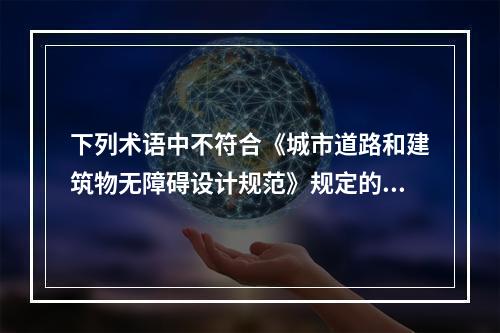 下列术语中不符合《城市道路和建筑物无障碍设计规范》规定的...